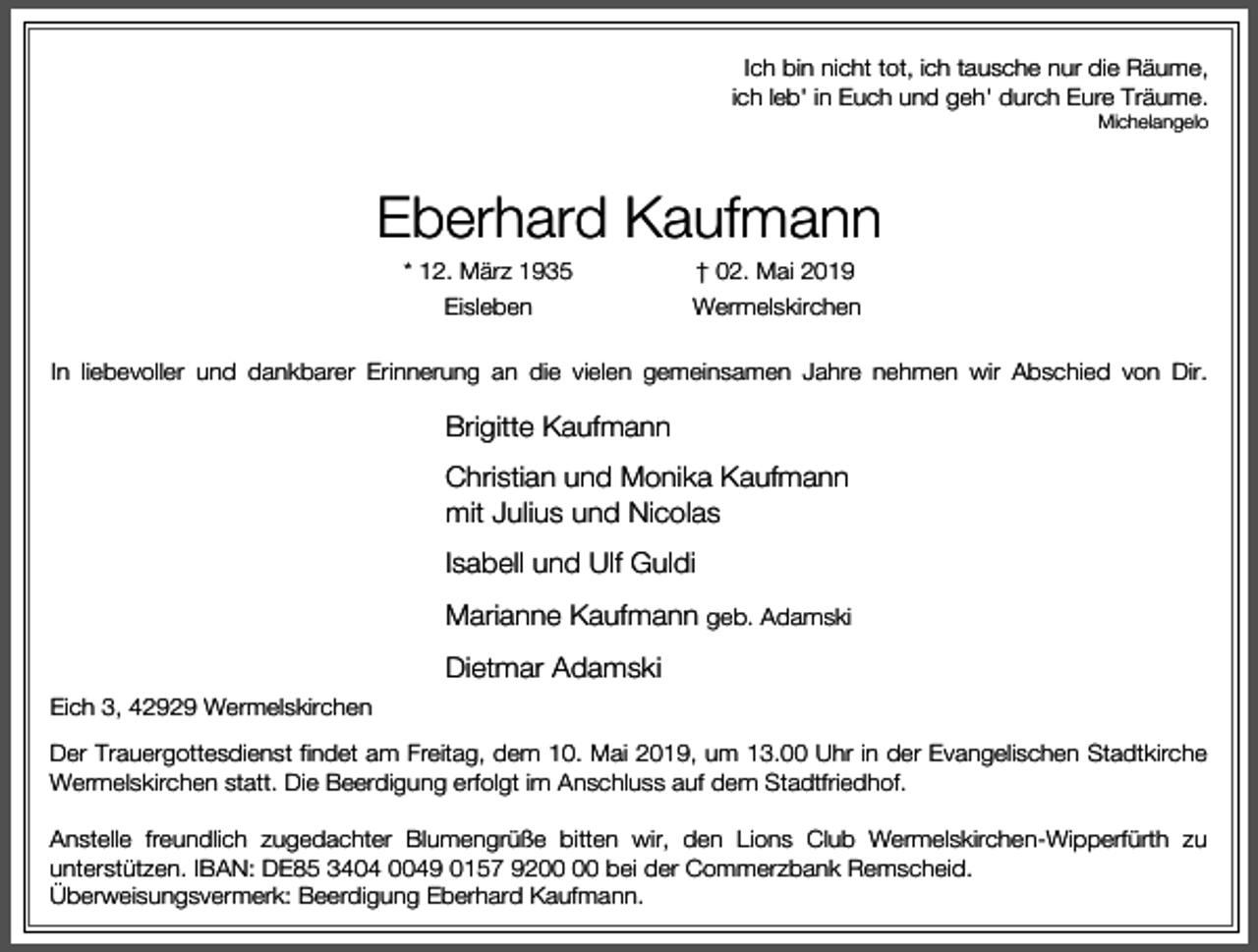 Ich bin nicht tot, ich tausche nur die Räume,
ich leb' in Euch und geh' durch Eure Träume.
Michelangelo

Eberhard Kaufmann

* 12. März 1935
Eisleben

† 02. Mai 2019
Wermelskirchen

In liebevoller und dankbarer Erinnerung an die vielen gemeinsamen Jahre nehmen wir Abschied von Dir.

Brigitte Kaufmann

Christian und Monika Kaufmann
mit Julius und Nicolas

Isabell und Ulf Guldi

Marianne Kaufmann geb. Adamski

Dietmar Adamski

Eich 3, 42929 Wermelskirchen

Der Trauergottesdienst findet am Freitag, dem 10. Mai 2019, um 13.00 Uhr in der Evangelischen Stadtkirche Wermelskirchen statt. Die Beerdigung erfolgt im Anschluss auf dem Stadtfriedhof.

Anstelle freundlich zugedachter Blumengrüße bitten wir, den Lions Club Wermelskirchen-Wipperfürth zu unterstützen. IBAN: DE85 3404 0049 0157 9200 00 bei der Commerzbank Remscheid.
Überweisungsvermerk: Beerdigung Eberhard Kaufmann.